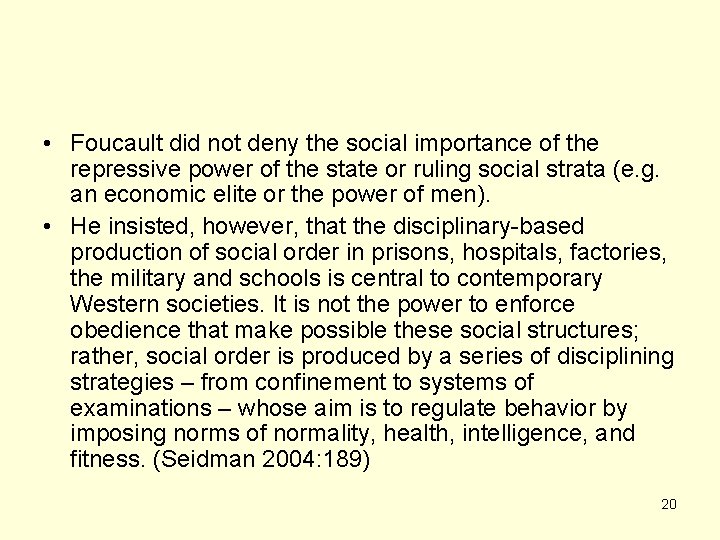 • Foucault did not deny the social importance of the repressive power of the state or ruling social strata (e.g. an economic elite or the power of men).

• He insisted, however, that the disciplinary-based production of social order in prisons, hospitals, factories, the military and schools is central to contemporary Western societies. It is not the power to enforce obedience that make possible these social structures; rather, social order is produced by a series of disciplining strategies – from confinement to systems of examinations – whose aim is to regulate behavior by imposing norms of normality, health, intelligence, and fitness. (Seidman 2004:189)

20